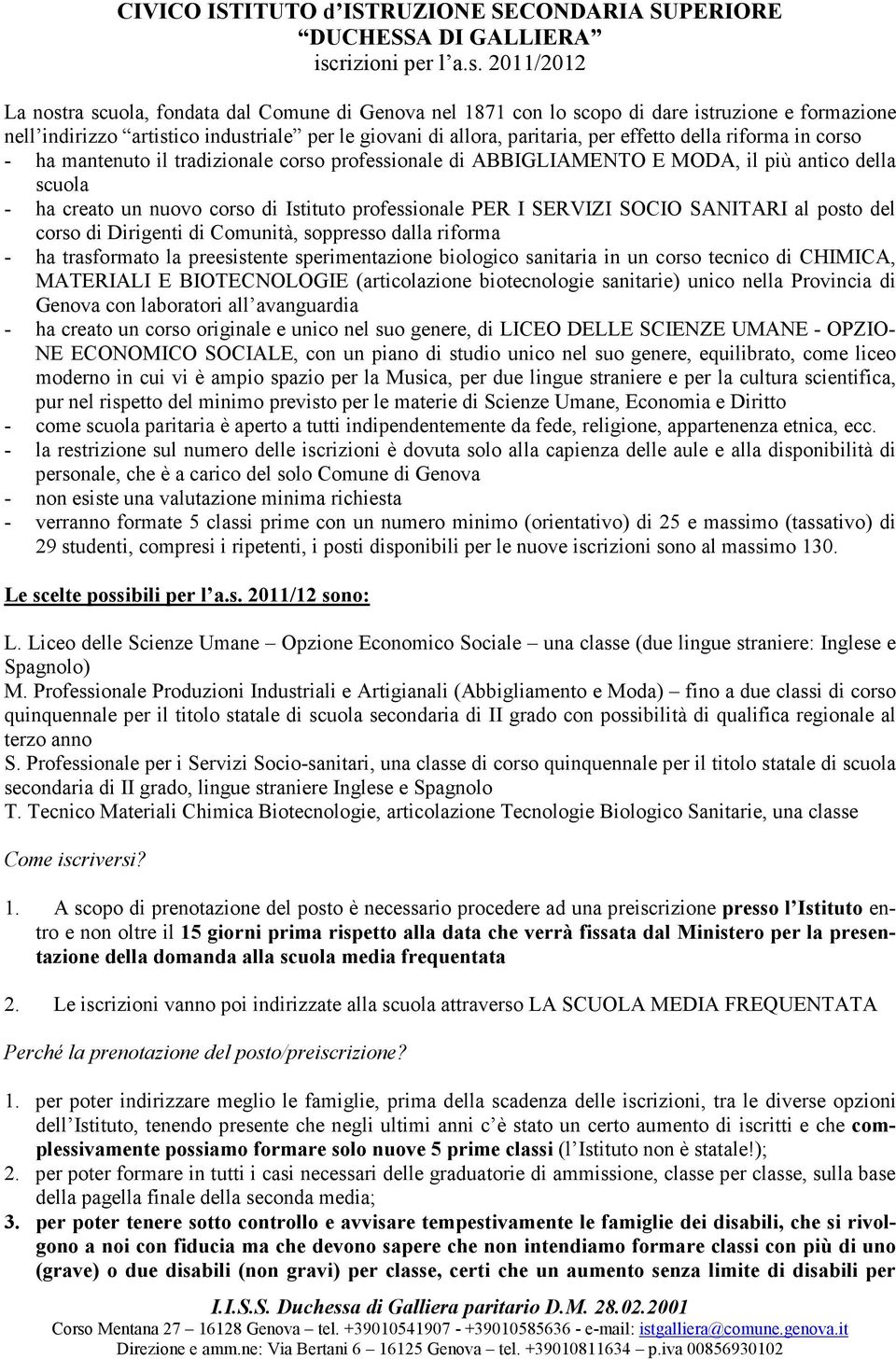 CIVICO ISTITUTO d'ISTRUZIONE SECONDARIA SUPERIORE
"DUCHESSA DI GALLIERA"
iscrizioni per l'a.s. 2011/2012

La nostra scuola, fondata dal Comune di Genova nel 1871 con lo scopo di dare istruzione e formazione nell'indirizzo "artistico industriale" per le giovani di allora, paritaria, per effetto della riforma in corso
- ha mantenuto il tradizionale corso professionale di ABBIGLIAMENTO E MODA, il più antico della scuola
- ha creato un nuovo corso di Istituto professionale PER I SERVIZI SOCIO SANITARI al posto del corso di Dirigenti di Comunità, soppresso dalla riforma
- ha trasformato la preesistente sperimentazione biologico sanitaria in un corso tecnico di CHIMICA, MATERIALI E BIOTECNOLOGIE (articolazione biotecnologie sanitarie) unico nella Provincia di Genova con laboratori all'avanguardia
- ha creato un corso originale e unico nel suo genere, di LICEO DELLE SCIENZE UMANE - OPZIONE ECONOMICO SOCIALE, con un piano di studio unico nel suo genere, equilibrato, come liceo moderno in cui vi è ampio spazio per la Musica, per due lingue straniere e per la cultura scientifica, pur nel rispetto del minimo previsto per le materie di Scienze Umane, Economia e Diritto
- come scuola paritaria è aperto a tutti indipendentemente da fede, religione, appartenenza etnica, ecc.
- la restrizione sul numero delle iscrizioni è dovuta solo alla capienza delle aule e alla disponibilità di personale, che è a carico del solo Comune di Genova
- non esiste una valutazione minima richiesta
- verranno formate 5 classi prime con un numero minimo (orientativo) di 25 e massimo (tassativo) di 29 studenti, compresi i ripetenti, i posti disponibili per le nuove iscrizioni sono al massimo 130.

Le scelte possibili per l'a.s. 2011/12 sono:

L. Liceo delle Scienze Umane – Opzione Economico Sociale – una classe (due lingue straniere: Inglese e Spagnolo)
M. Professionale Produzioni Industriali e Artigianali (Abbigliamento e Moda) – fino a due classi di corso quinquennale per il titolo statale di scuola secondaria di II grado con possibilità di qualifica regionale al terzo anno
S. Professionale per i Servizi Socio-sanitari, una classe di corso quinquennale per il titolo statale di scuola secondaria di II grado, lingue straniere Inglese e Spagnolo
T. Tecnico Materiali Chimica Biotecnologie, articolazione Tecnologie Biologico Sanitarie, una classe

Come iscriversi?

1. A scopo di prenotazione del posto è necessario procedere ad una preiscrizione presso l'Istituto entro e non oltre il 15 giorni prima rispetto alla data che verrà fissata dal Ministero per la presentazione della domanda alla scuola media frequentata

2. Le iscrizioni vanno poi indirizzate alla scuola attraverso LA SCUOLA MEDIA FREQUENTATA

Perché la prenotazione del posto/preiscrizione?

1. per poter indirizzare meglio le famiglie, prima della scadenza delle iscrizioni, tra le diverse opzioni dell'Istituto, tenendo presente che negli ultimi anni c'è stato un certo aumento di iscritti e che complessivamente possiamo formare solo nuove 5 prime classi (l'Istituto non è statale!);
2. per poter formare in tutti i casi necessari delle graduatorie di ammissione, classe per classe, sulla base della pagella finale della seconda media;
3. per poter tenere sotto controllo e avvisare tempestivamente le famiglie dei disabili, che si rivolgono a noi con fiducia ma che devono sapere che non intendiamo formare classi con più di uno (grave) o due disabili (non gravi) per classe, certi che un aumento senza limite di disabili per

I.I.S.S. Duchessa di Galliera paritario D.M. 28.02.2001
Corso Mentana 27 – 16128 Genova – tel. +39010541907 - +39010585636 - e-mail: istgalliera@comune.genova.it
Direzione e amm.ne: Via Bertani 6 – 16125 Genova – tel. +39010811634 – p.iva 00856930102